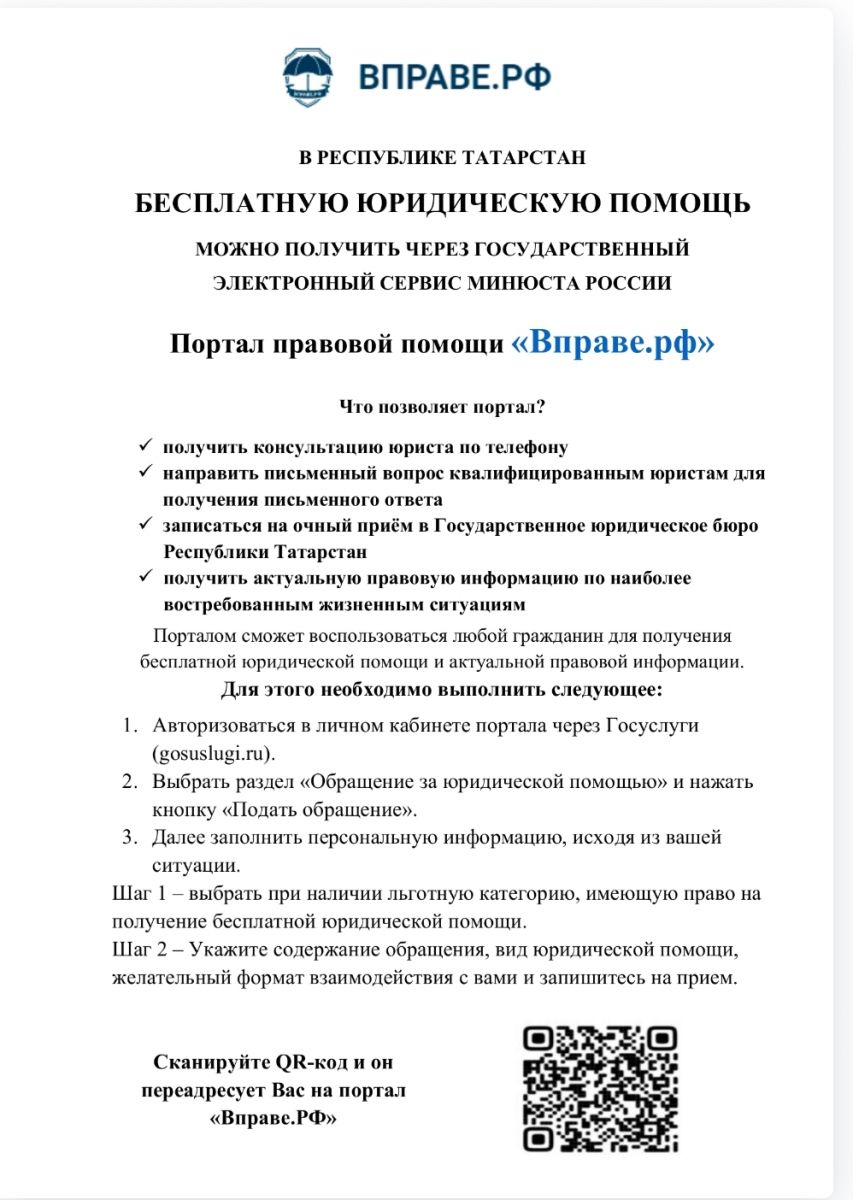 ВПРАВЕ.РФ

В РЕСПУБЛИКЕ ТАТАРСТАН

БЕСПЛАТНУЮ ЮРИДИЧЕСКУЮ ПОМОЩЬ

МОЖНО ПОЛУЧИТЬ ЧЕРЕЗ ГОСУДАРСТВЕННЫЙ ЭЛЕКТРОННЫЙ СЕРВИС МИНЮСТА РОССИИ

Портал правовой помощи «Вправе.рф»

Что позволяет портал?

✓ получить консультацию юриста по телефону
✓ направить письменный вопрос квалифицированным юристам для получения письменного ответа
✓ записаться на очный приём в Государственное юридическое бюро Республики Татарстан
✓ получить актуальную правовую информацию по наиболее востребованным жизненным ситуациям

Порталом сможет воспользоваться любой гражданин для получения бесплатной юридической помощи и актуальной правовой информации.

Для этого необходимо выполнить следующее:

1. Авторизоваться в личном кабинете портала через Госуслуги (gosuslugi.ru).
2. Выбрать раздел «Обращение за юридической помощью» и нажать кнопку «Подать обращение».
3. Далее заполнить персональную информацию, исходя из вашей ситуации.

Шаг 1 – выбрать при наличии льготную категорию, имеющую право на получение бесплатной юридической помощи.
Шаг 2 – Укажите содержание обращения, вид юридической помощи, желательный формат взаимодействия с вами и запишитесь на прием.

Сканируйте QR-код и он переадресует Вас на портал «Вправе.РФ»